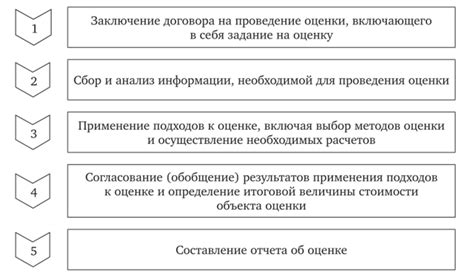 1

Заключение договора на проведение оценки, включающего в себя задание на оценку

2

Сбор и анализ информации, необходимой для проведения оценки

3

Применение подходов к оценке, включая выбор методов оценки и осуществление необходимых расчетов

4

Согласование (обобщение) результатов применения подходов к оценке и определение итоговой величины стоимости объекта оценки

5

Составление отчета об оценке